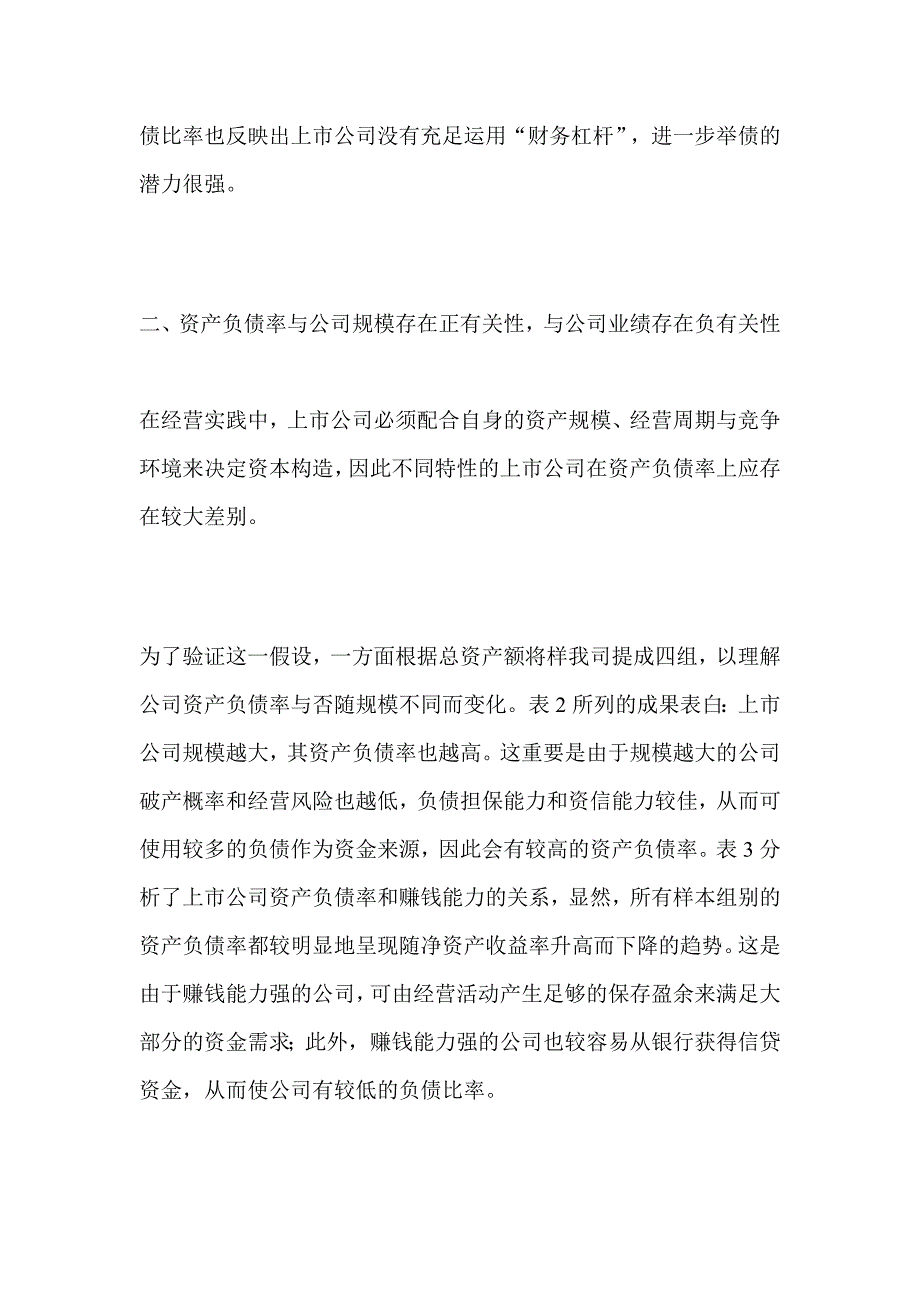 债比率也反映出上市公司没有充足运用“财务杠杆”，进一步举债的潜力很强。

二、资产负债率与公司规模存在正有关性，与公司业绩存在负有关性

在经营实践中，上市公司必须配合自身的资产规模、经营周期与竞争环境来决定资本构造，因此不同特性的上市公司在资产负债率上应存在较大差别。

为了验证这一假设，一方面根据总资产额将样我司提成四组，以理解公司资产负债率与否随规模不同而变化。表 2 所列的成果表白：上市公司规模越大，其资产负债率也越高。这重要是由于规模越大的公司破产概率和经营风险也越低，负债担保能力和资信能力较佳，从而可使用较多的负债作为资金来源，因此会有较高的资产负债率。表 3 分析了上市公司资产负债率和赚钱能力的关系，显然，所有样本组别的资产负债率都较明显地呈现随净资产收益率升高而下降的趋势。这是由于赚钱能力强的公司，可由经营活动产生足够的保存盈余来满足大部分的资金需求；此外，赚钱能力强的公司也较容易从银行获得信贷资金，从而使公司有较低的负债比率。